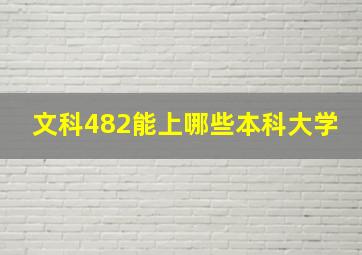 文科482能上哪些本科大学